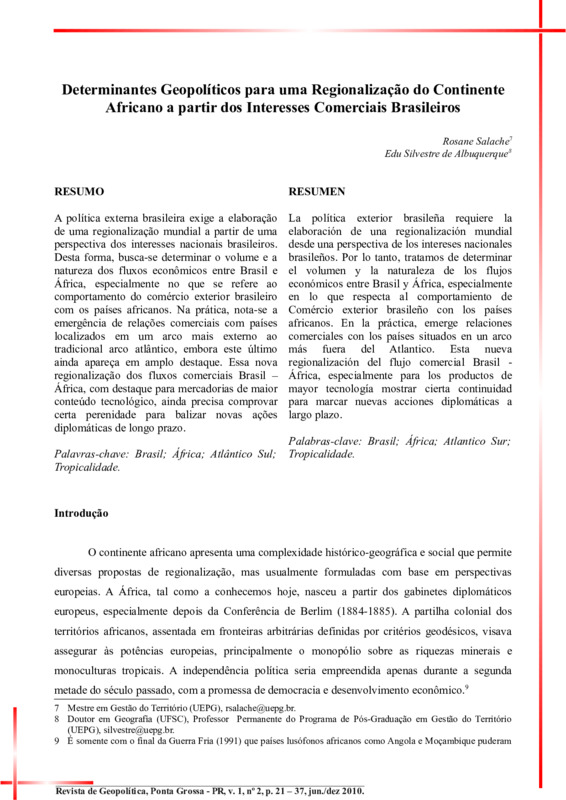 Determinantes Geopolíticos para uma Regionalização do Continente Africano a partir dos Interesses Comerciais Brasileiros

Rosane Salache$^7$
Edu Silvestre de Albuquerque$^8$

RESUMO

A política externa brasileira exige a elaboração de uma regionalização mundial a partir de uma perspectiva dos interesses nacionais brasileiros. Desta forma, busca-se determinar o volume e a natureza dos fluxos econômicos entre Brasil e África, especialmente no que se refere ao comportamento do comércio exterior brasileiro com os países africanos. Na prática, nota-se a emergência de relações comerciais com países localizados em um arco mais externo ao tradicional arco atlântico, embora este último ainda apareça em amplo destaque. Essa nova regionalização dos fluxos comerciais Brasil – África, com destaque para mercadorias de maior conteúdo tecnológico, ainda precisa comprovar certa perenidade para balizar novas ações diplomáticas de longo prazo.

Palavras-chave: Brasil; África; Atlântico Sul; Tropicalidade.

RESUMEN

La política exterior brasileña requiere la elaboración de una regionalización mundial desde una perspectiva de los intereses nacionales brasileños. Por lo tanto, tratamos de determinar el volumen y la naturaleza de los flujos económicos entre Brasil y África, especialmente en lo que respecta al comportamiento de Comércio exterior brasileño con los países africanos. En la práctica, emerge relaciones comerciales con los países situados en un arco más fuera del Atlantico. Esta nueva regionalización del flujo comercial Brasil - África, especialmente para los productos de mayor tecnología mostrar cierta continuidad para marcar nuevas acciones diplomáticas a largo plazo.

Palabras-chave: Brasil; África; Atlantico Sur; Tropicalidade.

Introdução

O continente africano apresenta uma complexidade histórico-geográfica e social que permite diversas propostas de regionalização, mas usualmente formuladas com base em perspectivas europeias. A África, tal como a conhecemos hoje, nasceu a partir dos gabinetes diplomáticos europeus, especialmente depois da Conferência de Berlim (1884-1885). A partilha colonial dos territórios africanos, assentada em fronteiras arbitrárias definidas por critérios geodésicos, visava assegurar às potências europeias, principalmente o monopólio sobre as riquezas minerais e monoculturas tropicais. A independência política seria empreendida apenas durante a segunda metade do século passado, com a promessa de democracia e desenvolvimento econômico.$^9$

7 Mestre em Gestão do Território (UEPG), rsalache@uepg.br.
8 Doutor em Geografia (UFSC), Professor Permanente do Programa de Pós-Graduação em Gestão do Território (UEPG), silvestre@uepg.br.
9 É somente com o final da Guerra Fria (1991) que países lusófonos africanos como Angola e Moçambique puderam

Revista de Geopolítica, Ponta Grossa - PR, v. 1, nº 2, p. 21 – 37, jun./dez 2010.